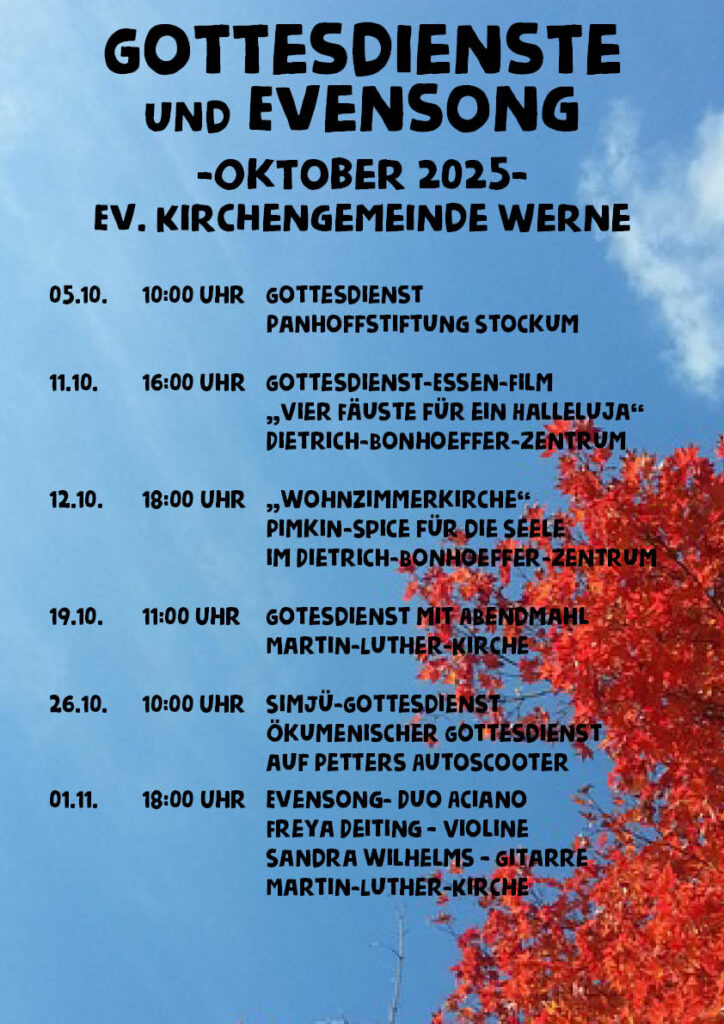 GOTTESDIENSTE UND EVENSONG
-OKTOBER 2025-
EV. KIRCHENGEMEINDE WERNE

05.10. 10:00 UHR GOTTESDIENST PANHOFFSTIFTUNG STOCKUM

11.10. 16:00 UHR GOTTESDIENST-ESSEN-FILM „VIER FÄUSTE FÜR EIN HALLELUJA“ DIETRICH-BONHOEFFER-ZENTRUM

12.10. 18:00 UHR „WOHNZIMMERKIRCHE“ PIMKIN-SPICE FÜR DIE SEELE IM DIETRICH-BONHOEFFER-ZENTRUM

19.10. 11:00 UHR GOTESDIENST MIT ABENDMAHL MARTIN-LUTHER-KIRCHE

26.10. 10:00 UHR SIMJÜ-GOTTESDIENST ÖKUMENISCHER GOTTESDIENST AUF PETTERS AUTOSCOOTER

01.11. 18:00 UHR EVENSONG- DUO ACIANO FREYA DEITING - VIOLINE SANDRA WILHELMS - GITARRE MARTIN-LUTHER-KIRCHE